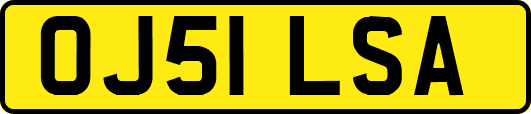 OJ51 LSA